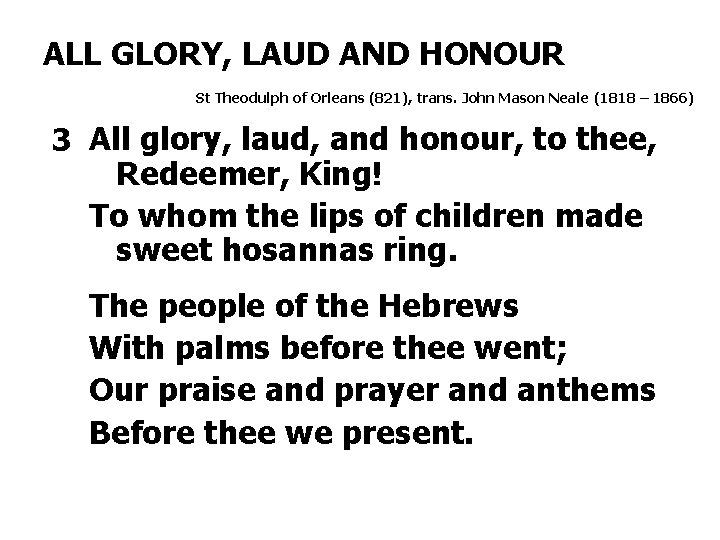 ALL GLORY, LAUD AND HONOUR

St Theodulph of Orleans (821), trans. John Mason Neale (1818 – 1866)

3 All glory, laud, and honour, to thee, Redeemer, King!
To whom the lips of children made sweet hosannas ring.

The people of the Hebrews
With palms before thee went;
Our praise and prayer and anthems
Before thee we present.